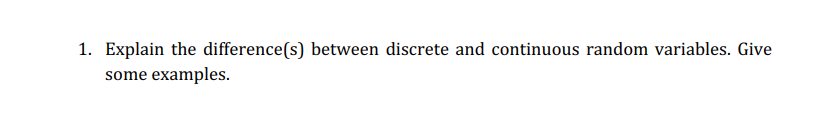 1. Explain the difference(s) between discrete and continuous random variables. Give some examples.